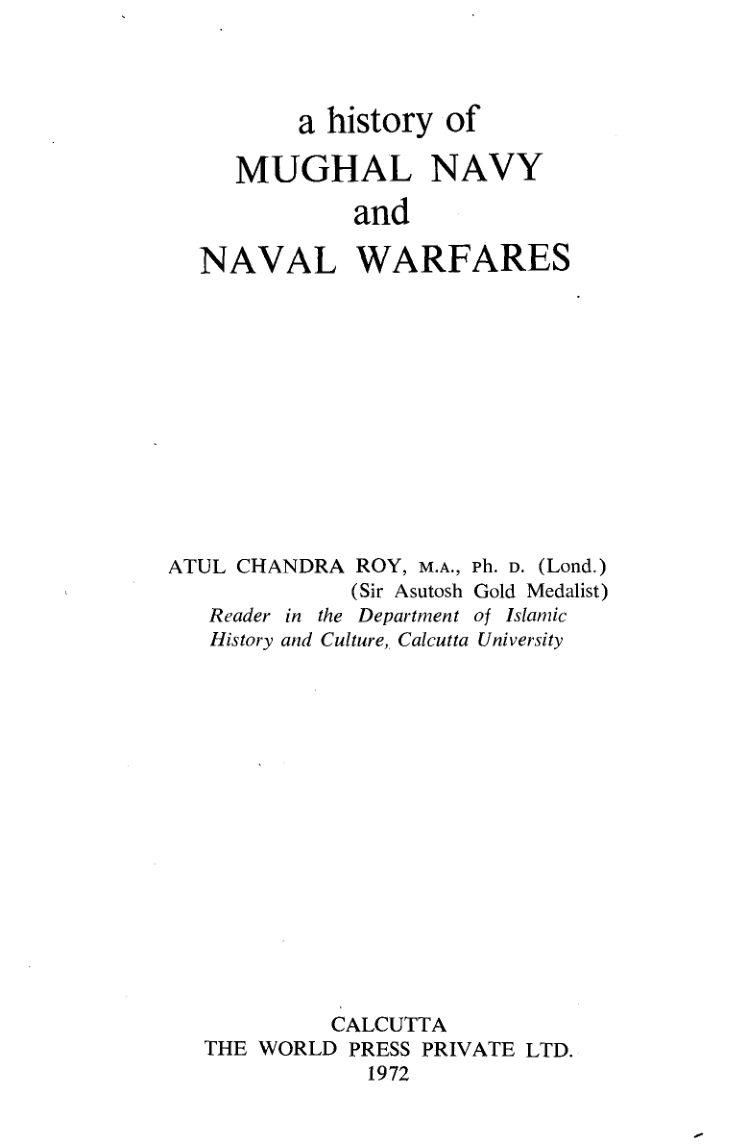 a history of
MUGHAL NAVY
and
NAVAL WARFARES

ATUL CHANDRA ROY, M.A., Ph. D. (Lond.)
(Sir Asutosh Gold Medalist)
Reader in the Department of Islamic History and Culture, Calcutta University

CALCUTTA
THE WORLD PRESS PRIVATE LTD.
1972